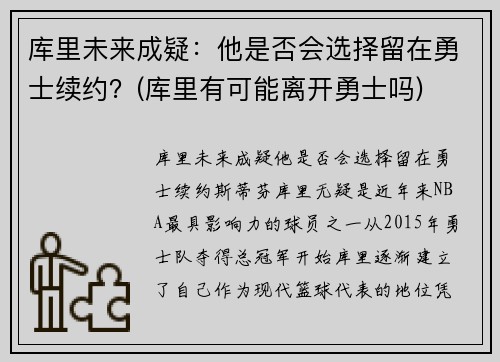 库里未来成疑：他是否会选择留在勇士续约？(库里有可能离开勇士吗)

库里未来成疑他是否会选择留在勇士续约斯蒂芬库里无疑是近年来NBA最具影响力的球员之一从2015年勇士队夺得总冠军开始库里逐渐建立了自己作为现代篮球代表的地位凭